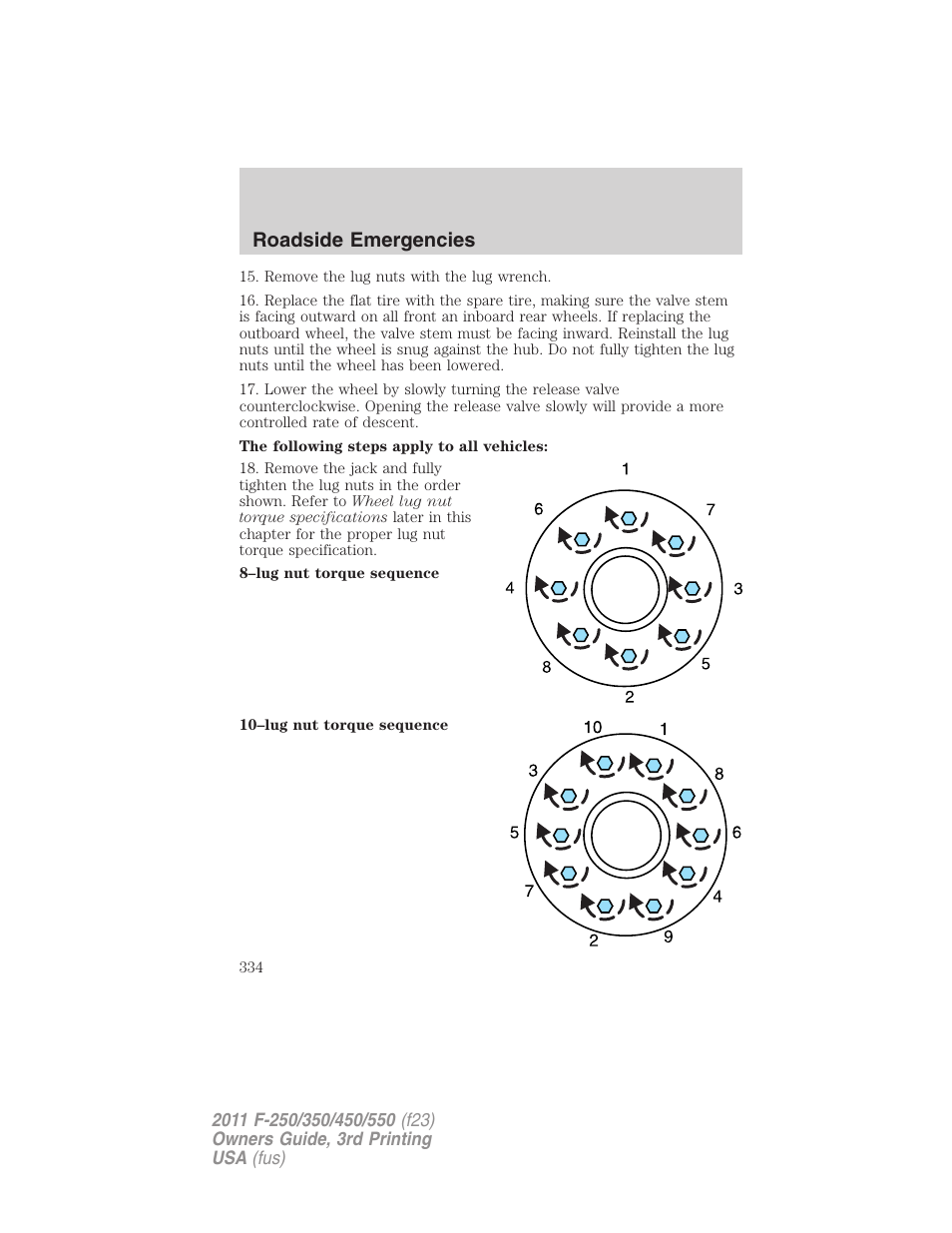 Roadside Emergencies

15. Remove the lug nuts with the lug wrench.

16. Replace the flat tire with the spare tire, making sure the valve stem is facing outward on all front an inboard rear wheels. If replacing the outboard wheel, the valve stem must be facing inward. Reinstall the lug nuts until the wheel is snug against the hub. Do not fully tighten the lug nuts until the wheel has been lowered.

17. Lower the wheel by slowly turning the release valve counterclockwise. Opening the release valve slowly will provide a more controlled rate of descent.

The following steps apply to all vehicles:

18. Remove the jack and fully tighten the lug nuts in the order shown. Refer to Wheel lug nut torque specifications later in this chapter for the proper lug nut torque specification.

8–lug nut torque sequence

1
6
7
4
3
8
5
2

10–lug nut torque sequence

10
1
3
8
5
6
7
4
2
9

334

2011 F-250/350/450/550 (f23)
Owners Guide, 3rd Printing
USA (fus)